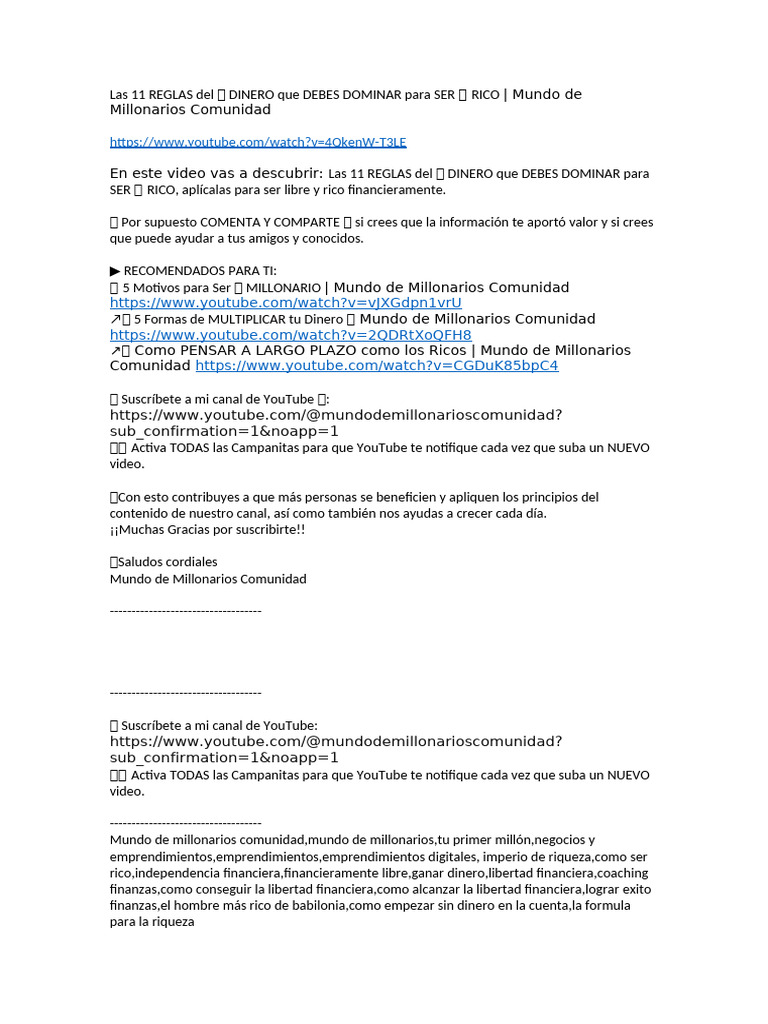 Las 11 REGLAS del  DINERO que DEBES DOMINAR para SER  RICO | Mundo de Millonarios Comunidad

https://www.youtube.com/watch?v=4OkenW-T3LE

En este video vas a descubrir: Las 11 REGLAS del  DINERO que DEBES DOMINAR para SER  RICO, aplícalas para ser libre y rico financieramente.

 Por supuesto COMENTA Y COMPARTE  si crees que la información te aportó valor y si crees que puede ayudar a tus amigos y conocidos.

▶ RECOMENDADOS PARA TI:
 5 Motivos para Ser  MILLONARIO | Mundo de Millonarios Comunidad https://www.youtube.com/watch?v=vJXGdpn1vrU
↗ 5 Formas de MULTIPLICAR tu Dinero  Mundo de Millonarios Comunidad https://www.youtube.com/watch?v=2QDRtXoQFH8
↗ Como PENSAR A LARGO PLAZO como los Ricos | Mundo de Millonarios Comunidad https://www.youtube.com/watch?v=CGDuK85bpC4

 Suscríbete a mi canal de YouTube :
https://www.youtube.com/@mundodemillonarioscomunidad?sub_confirmation=1&noapp=1
 Activa TODAS las Campanitas para que YouTube te notifique cada vez que suba un NUEVO video.

Con esto contribuyes a que más personas se beneficien y apliquen los principios del contenido de nuestro canal, así como también nos ayudas a crecer cada día.
¡¡Muchas Gracias por suscribirte!!

Saludos cordiales
Mundo de Millonarios Comunidad

-----------------------------------

-----------------------------------

 Suscríbete a mi canal de YouTube:
https://www.youtube.com/@mundodemillonarioscomunidad?sub_confirmation=1&noapp=1
 Activa TODAS las Campanitas para que YouTube te notifique cada vez que suba un NUEVO video.

-----------------------------------
Mundo de millonarios comunidad,mundo de millonarios,tu primer millón,negocios y emprendimientos,emprendimientos,emprendimientos digitales, imperio de riqueza,como ser rico,independencia financiera,financieramente libre,ganar dinero,libertad financiera,coaching finanzas,como conseguir la libertad financiera,como alcanzar la libertad financiera,lograr exito finanzas,el hombre más rico de babilonia,como empezar sin dinero en la cuenta,la formula para la riqueza